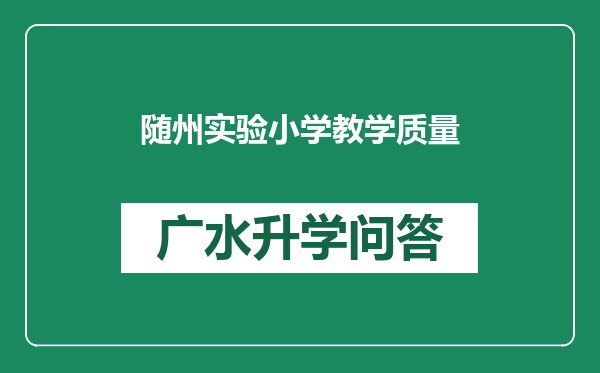 随州实验小学教学质量

广水升学问答